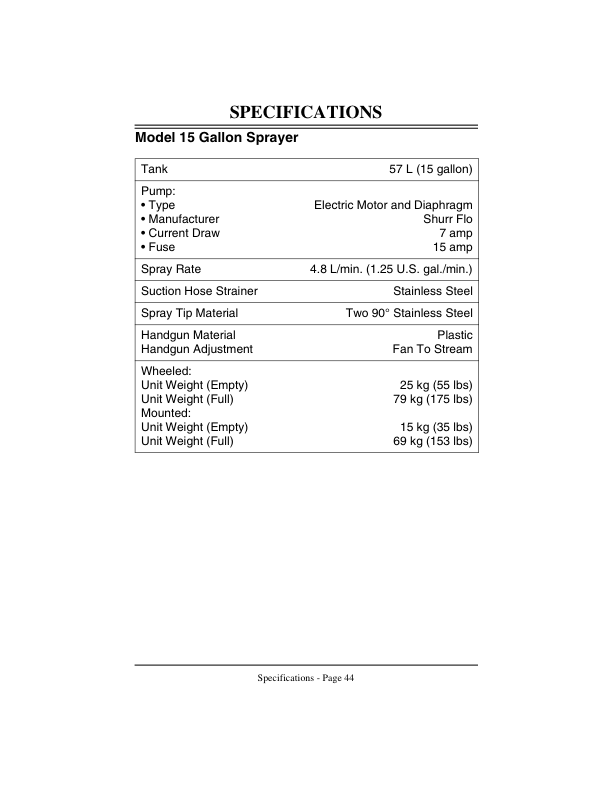 SPECIFICATIONS

Model 15 Gallon Sprayer

Tank 57 L (15 gallon)

Pump:
• Type Electric Motor and Diaphragm
• Manufacturer Shurr Flo
• Current Draw 7 amp
• Fuse 15 amp

Spray Rate 4.8 L/min. (1.25 U.S. gal./min.)

Suction Hose Strainer Stainless Steel

Spray Tip Material Two 90° Stainless Steel

Handgun Material Plastic
Handgun Adjustment Fan To Stream

Wheeled:
Unit Weight (Empty) 25 kg (55 lbs)
Unit Weight (Full) 79 kg (175 lbs)
Mounted:
Unit Weight (Empty) 15 kg (35 lbs)
Unit Weight (Full) 69 kg (153 lbs)

Specifications - Page 44